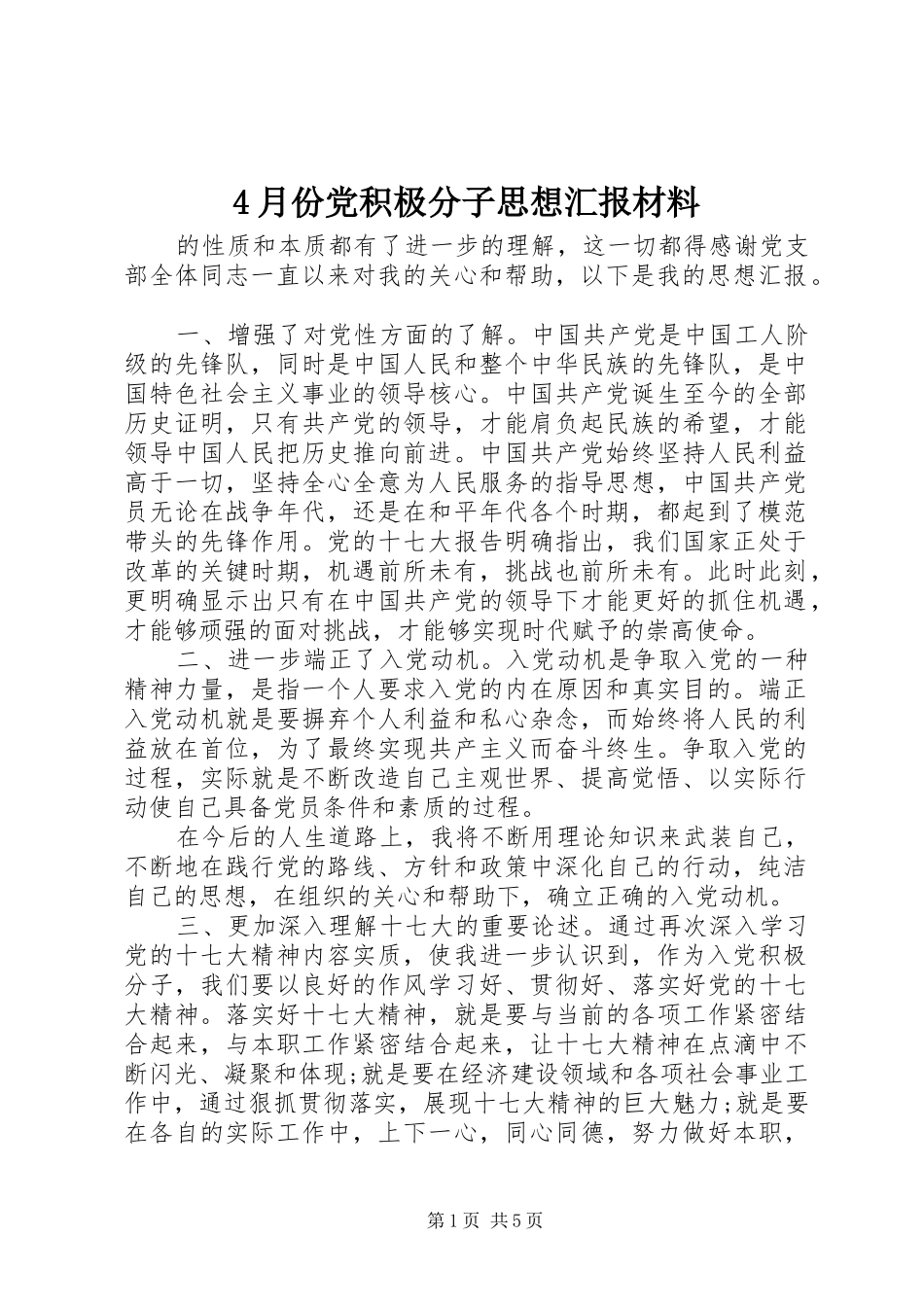 4月份党积极分子思想汇报材料

的性质和本质都有了进一步的理解，这一切都得感谢党支部全体同志一直以来对我的关心和帮助，以下是我的思想汇报。

一、增强了对党性方面的了解。中国共产党是中国工人阶级的先锋队，同时是中国人民和整个中华民族的先锋队，是中国特色社会主义事业的领导核心。中国共产党诞生至今的全部历史证明，只有共产党的领导，才能肩负起民族的希望，才能领导中国人民把历史推向前进。中国共产党始终坚持人民利益高于一切，坚持全心全意为人民服务的指导思想，中国共产党员无论在战争年代，还是在和平年代各个时期，都起到了模范带头的先锋作用。党的十七大报告明确指出，我们国家正处于改革的关键时期，机遇前所未有，挑战也前所未有。此时此刻，更明确显示出只有在中国共产党的领导下才能更好的抓住机遇，才能够顽强的面对挑战，才能够实现时代赋予的崇高使命。

二、进一步端正了入党动机。入党动机是争取入党的一种精神力量，是指一个人要求入党的内在原因和真实目的。端正入党动机就是要摒弃个人利益和私心杂念，而始终将人民的利益放在首位，为了最终实现共产主义而奋斗终生。争取入党的过程，实际就是不断改造自己主观世界、提高觉悟、以实际行动使自己具备党员条件和素质的过程。

在今后的人生道路上，我将不断用理论知识来武装自己，不断地在践行党的路线、方针和政策中深化自己的行动，纯洁自己的思想，在组织的关心和帮助下，确立正确的入党动机。

三、更加深入理解十七大的重要论述。通过再次深入学习党的十七大精神内容实质，使我进一步认识到，作为入党积极分子，我们要以良好的作风学习好、贯彻好、落实好党的十七大精神。落实好十七大精神，就是要与当前的各项工作紧密结合起来，与本职工作紧密结合起来，让十七大精神在点滴中不断闪光、凝聚和体现;就是要在经济建设领域和各项社会事业工作中，通过狠抓贯彻落实，展现十七大精神的巨大魅力;就是要在各自的实际工作中，上下一心，同心同德，努力做好本职，

第1页 共5页